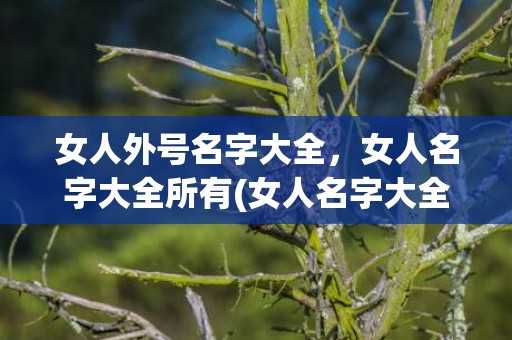 女人外号名字大全，女人名字大全所有(女人名字大全